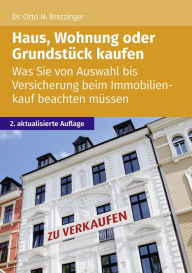 Dr. Otto N. Bretzinger

Haus, Wohnung oder Grundstück kaufen

Was Sie von Auswahl bis Versicherung beim Immobilienkauf beachten müssen

2. aktualisierte Auflage

ZU VERKAUFEN